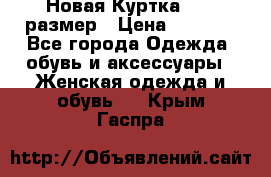 Новая Куртка размер Цена Все города Одежда обувь и аксессуары Женская одежда и обувь Крым Гаспра

http://Объявлений.сайт